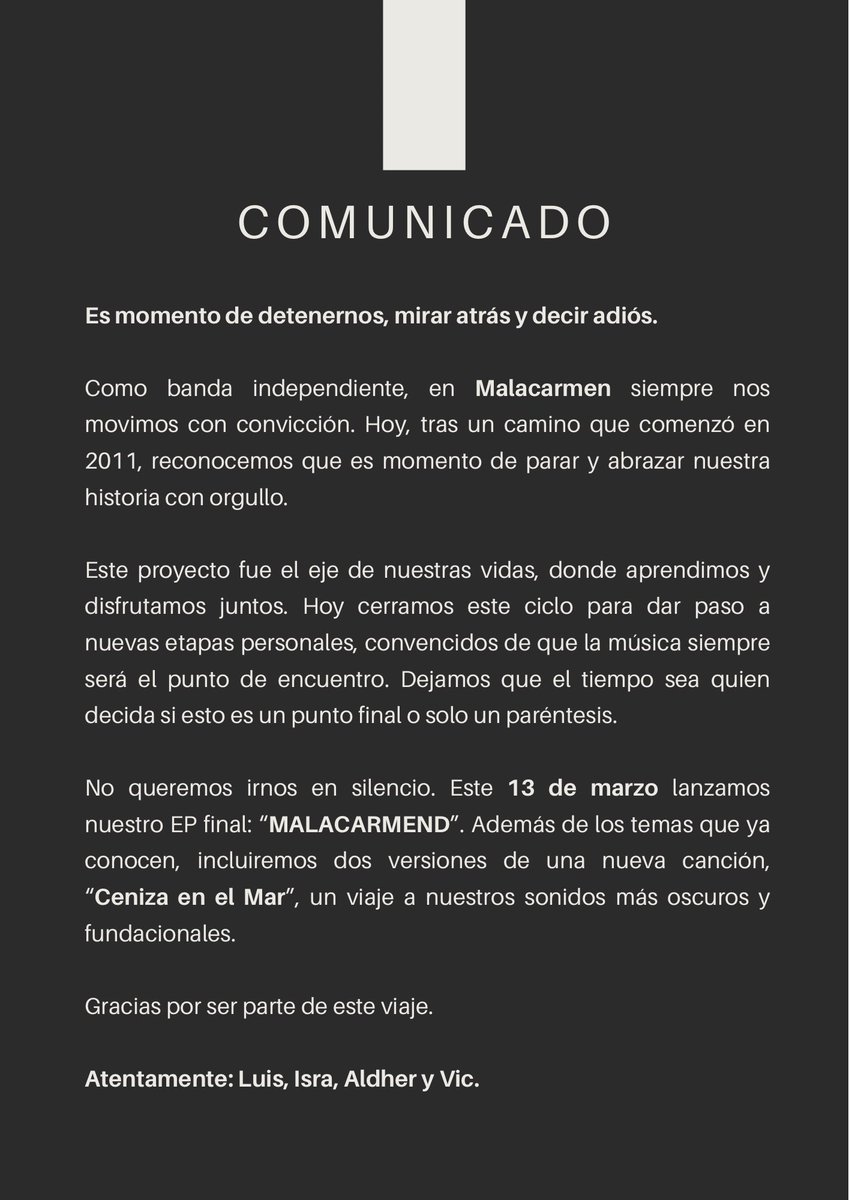 COMUNICADO

Es momento de detenernos, mirar atrás y decir adiós.

Como banda independiente, en Malacarmen siempre nos movimos con convicción. Hoy, tras un camino que comenzó en 2011, reconocemos que es momento de parar y abrazar nuestra historia con orgullo.

Este proyecto fue el eje de nuestras vidas, donde aprendimos y disfrutamos juntos. Hoy cerramos este ciclo para dar paso a nuevas etapas personales, convencidos de que la música siempre será el punto de encuentro. Dejamos que el tiempo sea quien decida si esto es un punto final o solo un paréntesis.

No queremos irnos en silencio. Este 13 de marzo lanzamos nuestro EP final: “MALACARMEND”. Además de los temas que ya conocen, incluiremos dos versiones de una nueva canción, “Ceniza en el Mar”, un viaje a nuestros sonidos más oscuros y fundacionales.

Gracias por ser parte de este viaje.

Atentamente: Luis, Isra, Aldher y Vic.